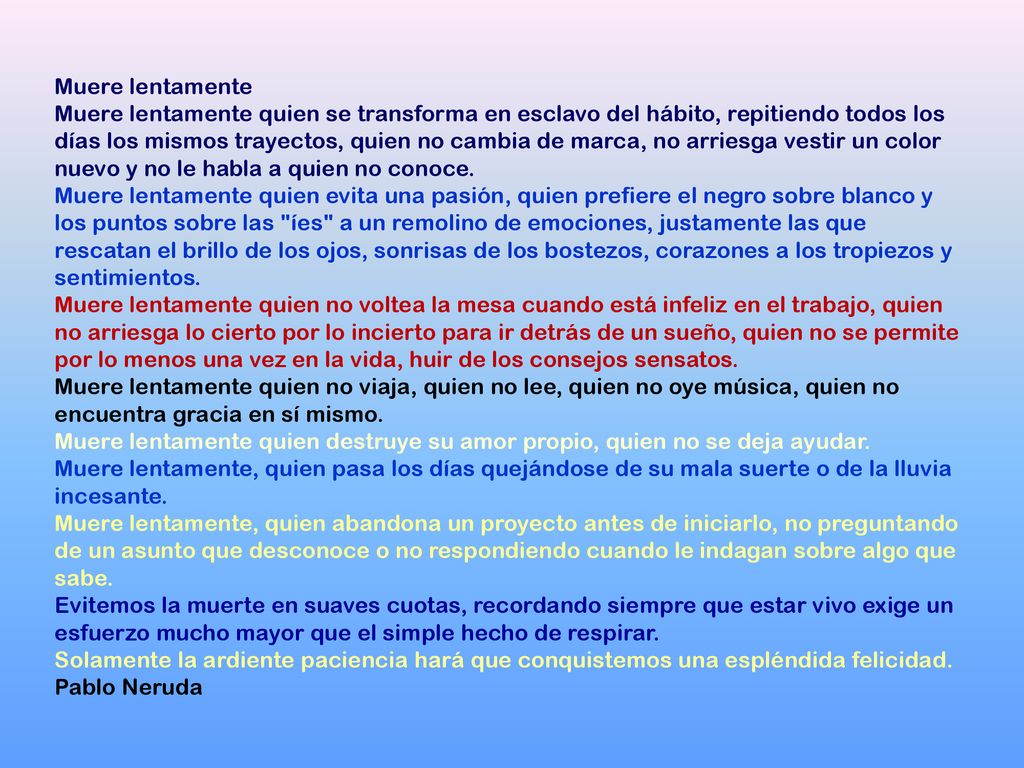 Muere lentamente
Muere lentamente quien se transforma en esclavo del hábito, repitiendo todos los días los mismos trayectos, quien no cambia de marca, no arriesga vestir un color nuevo y no le habla a quien no conoce.
Muere lentamente quien evita una pasión, quien prefiere el negro sobre blanco y los puntos sobre las "íes" a un remolino de emociones, justamente las que rescatan el brillo de los ojos, sonrisas de los bostezos, corazones a los tropiezos y sentimientos.
Muere lentamente quien no voltea la mesa cuando está infeliz en el trabajo, quien no arriesga lo cierto por lo incierto para ir detrás de un sueño, quien no se permite por lo menos una vez en la vida, huir de los consejos sensatos.
Muere lentamente quien no viaja, quien no lee, quien no oye música, quien no encuentra gracia en sí mismo.
Muere lentamente quien destruye su amor propio, quien no se deja ayudar.
Muere lentamente, quien pasa los días quejándose de su mala suerte o de la lluvia incesante.
Muere lentamente, quien abandona un proyecto antes de iniciarlo, no preguntando de un asunto que desconoce o no respondiendo cuando le indagan sobre algo que sabe.
Evitemos la muerte en suaves cuotas, recordando siempre que estar vivo exige un esfuerzo mucho mayor que el simple hecho de respirar.
Solamente la ardiente paciencia hará que conquistemos una espléndida felicidad.
Pablo Neruda